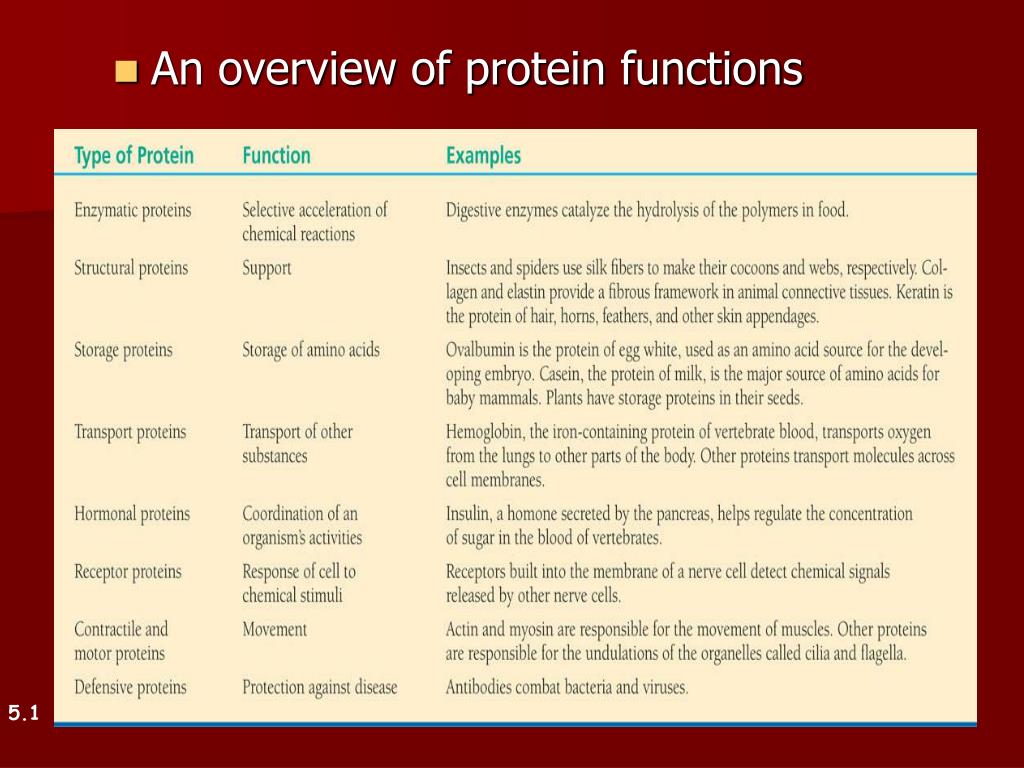 An overview of protein functions

| Type of Protein | Function | Examples |
|---|---|---|
| Enzymatic proteins | Selective acceleration of chemical reactions | Digestive enzymes catalyze the hydrolysis of the polymers in food. |
| Structural proteins | Support | Insects and spiders use silk fibers to make their cocoons and webs, respectively. Collagen and elastin provide a fibrous framework in animal connective tissues. Keratin is the protein of hair, horns, feathers, and other skin appendages. |
| Storage proteins | Storage of amino acids | Ovalbumin is the protein of egg white, used as an amino acid source for the developing embryo. Casein, the protein of milk, is the major source of amino acids for baby mammals. Plants have storage proteins in their seeds. |
| Transport proteins | Transport of other substances | Hemoglobin, the iron-containing protein of vertebrate blood, transports oxygen from the lungs to other parts of the body. Other proteins transport molecules across cell membranes. |
| Hormonal proteins | Coordination of an organism's activities | Insulin, a homone secreted by the pancreas, helps regulate the concentration of sugar in the blood of vertebrates. |
| Receptor proteins | Response of cell to chemical stimuli | Receptors built into the membrane of a nerve cell detect chemical signals released by other nerve cells. |
| Contractile and motor proteins | Movement | Actin and myosin are responsible for the movement of muscles. Other proteins are responsible for the undulations of the organelles called cilia and flagella. |
| Defensive proteins | Protection against disease | Antibodies combat bacteria and viruses. |

5.1